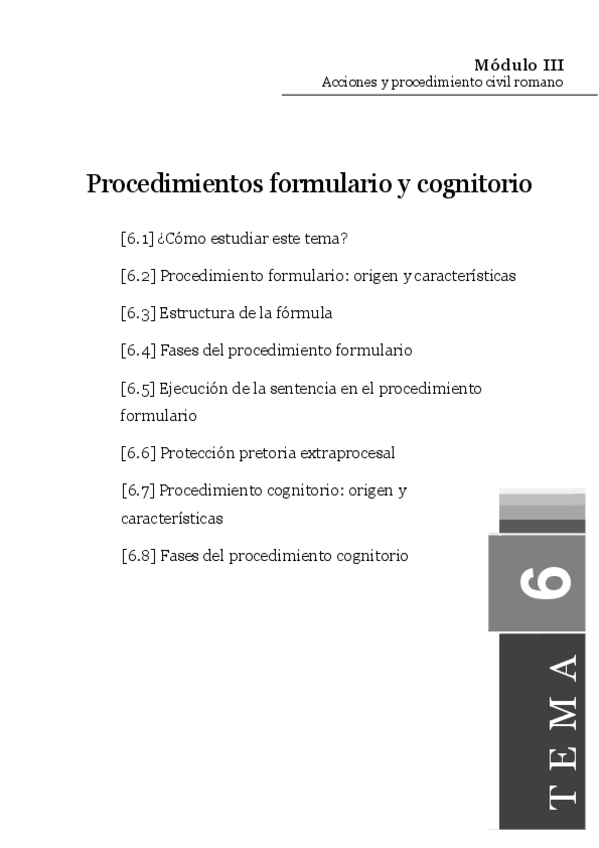 Módulo III
Acciones y procedimiento civil romano

Procedimientos formulario y cognitorio

[6.1] ¿Cómo estudiar este tema?

[6.2] Procedimiento formulario: origen y características

[6.3] Estructura de la fórmula

[6.4] Fases del procedimiento formulario

[6.5] Ejecución de la sentencia en el procedimiento formulario

[6.6] Protección pretoria extraprocesal

[6.7] Procedimiento cognitorio: origen y características

[6.8] Fases del procedimiento cognitorio

6

TEMA